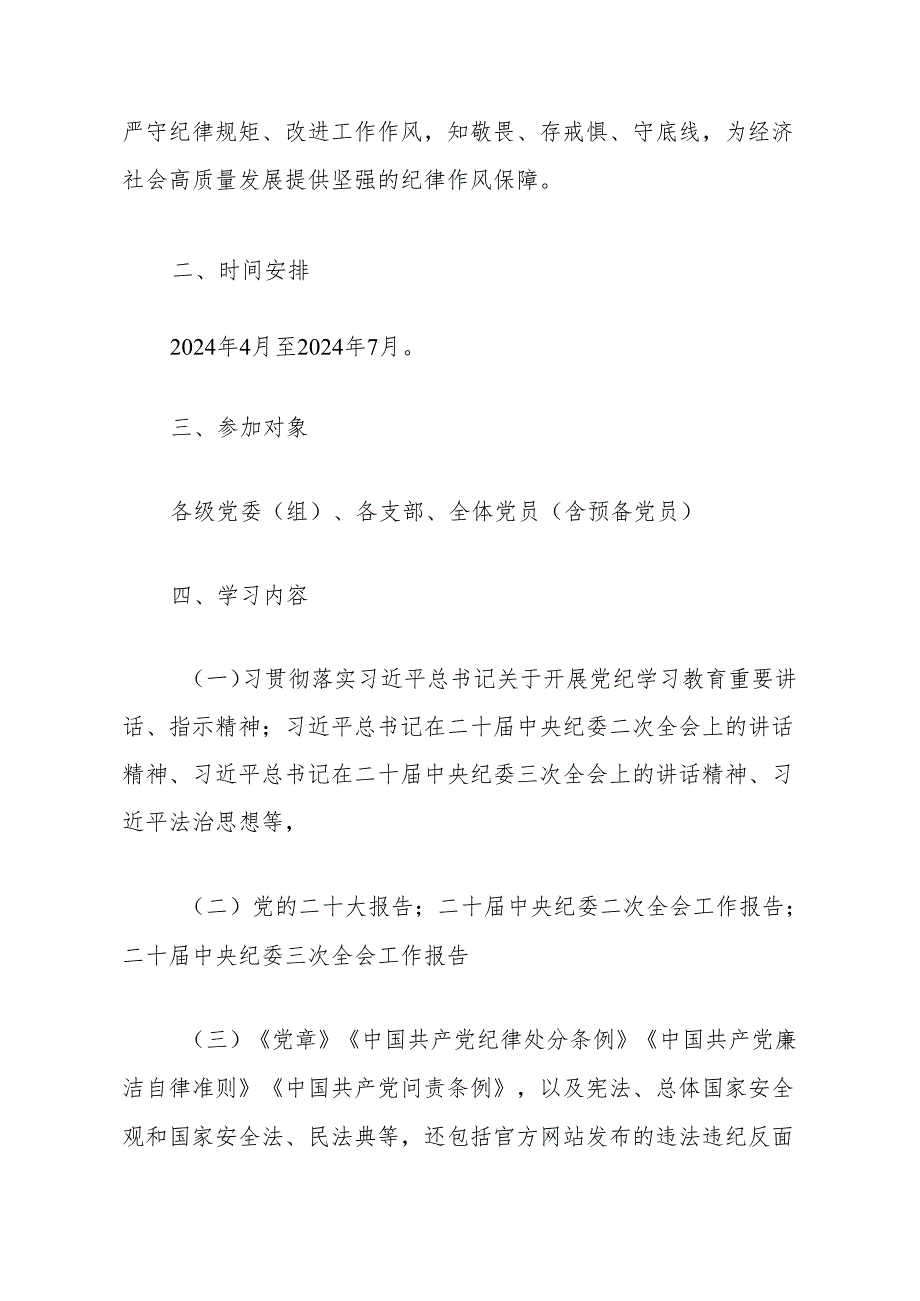 严守纪律规矩、改进工作作风，知敬畏、存戒惧、守底线，为经济社会高质量发展提供坚强的纪律作风保障。

二、时间安排

2024年4月至2024年7月。

三、参加对象

各级党委（组）、各支部、全体党员（含预备党员）

四、学习内容

（一）习贯彻落实习近平总书记关于开展党纪学习教育重要讲话、指示精神；习近平总书记在二十届中央纪委二次全会上的讲话精神、习近平总书记在二十届中央纪委三次全会上的讲话精神、习近平法治思想等，

（二）党的二十大报告；二十届中央纪委二次全会工作报告；二十届中央纪委三次全会工作报告

（三）《党章》《中国共产党纪律处分条例》《中国共产党廉洁自律准则》《中国共产党问责条例》，以及宪法、总体国家安全观和国家安全法、民法典等，还包括官方网站发布的违法违纪反面